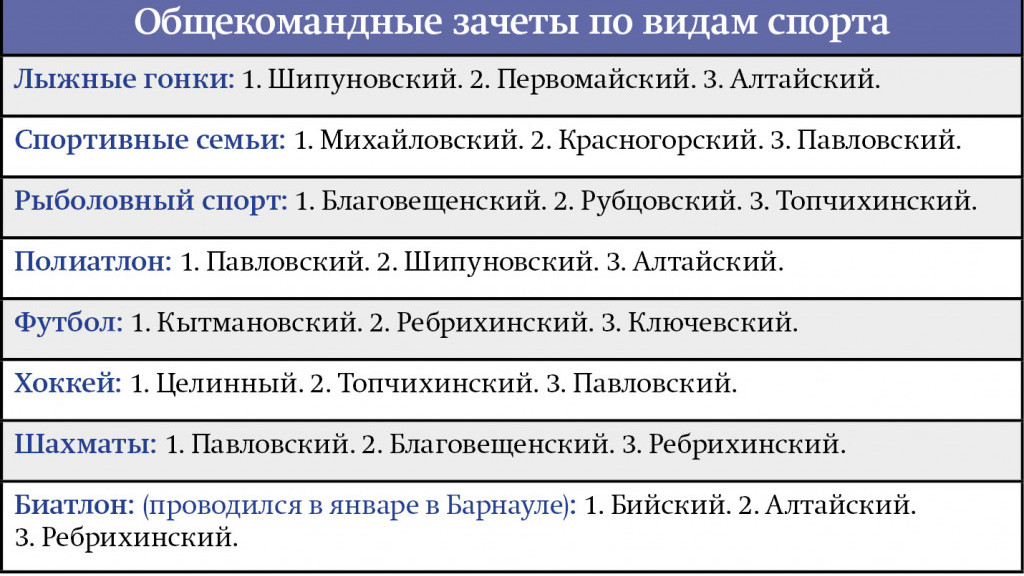 Общекомандные зачеты по видам спорта

Лыжные гонки: 1. Шипуновский. 2. Первомайский. 3. Алтайский.

Спортивные семьи: 1. Михайловский. 2. Красногорский. 3. Павловский.

Рыболовный спорт: 1. Благовещенский. 2. Рубцовский. 3. Топчихинский.

Полиатлон: 1. Павловский. 2. Шипуновский. 3. Алтайский.

Футбол: 1. Кытмановский. 2. Ребрихинский. 3. Ключевский.

Хоккей: 1. Целинный. 2. Топчихинский. 3. Павловский.

Шахматы: 1. Павловский. 2. Благовещенский. 3. Ребрихинский.

Биатлон: (проводился в январе в Барнауле): 1. Бийский. 2. Алтайский. 3. Ребрихинский.